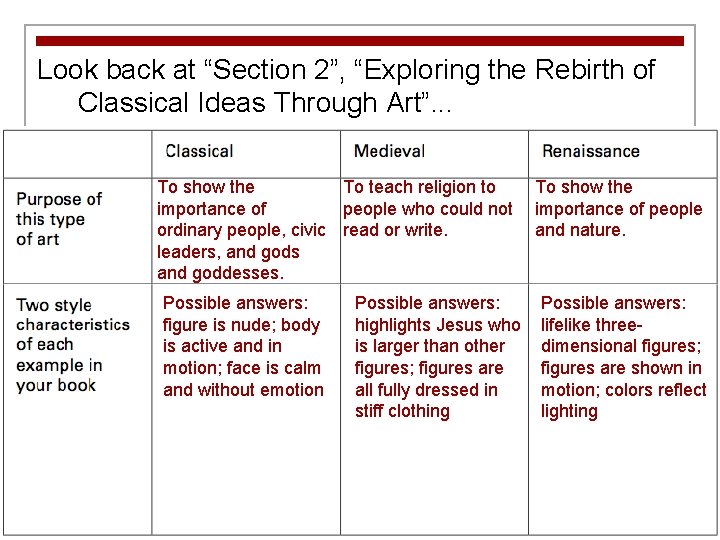 Look back at “Section 2”, “Exploring the Rebirth of Classical Ideas Through Art”...

| | Classical | Medieval | Renaissance |
|---|---|---|---|
| Purpose of this type of art | To show the importance of ordinary people, civic leaders, and gods and goddesses. | To teach religion to people who could not read or write. | To show the importance of people and nature. |
| Two style characteristics of each example in your book | Possible answers: figure is nude; body is active and in motion; face is calm and without emotion | Possible answers: highlights Jesus who is larger than other figures; figures are all fully dressed in stiff clothing | Possible answers: lifelike three-dimensional figures; figures are shown in motion; colors reflect lighting |